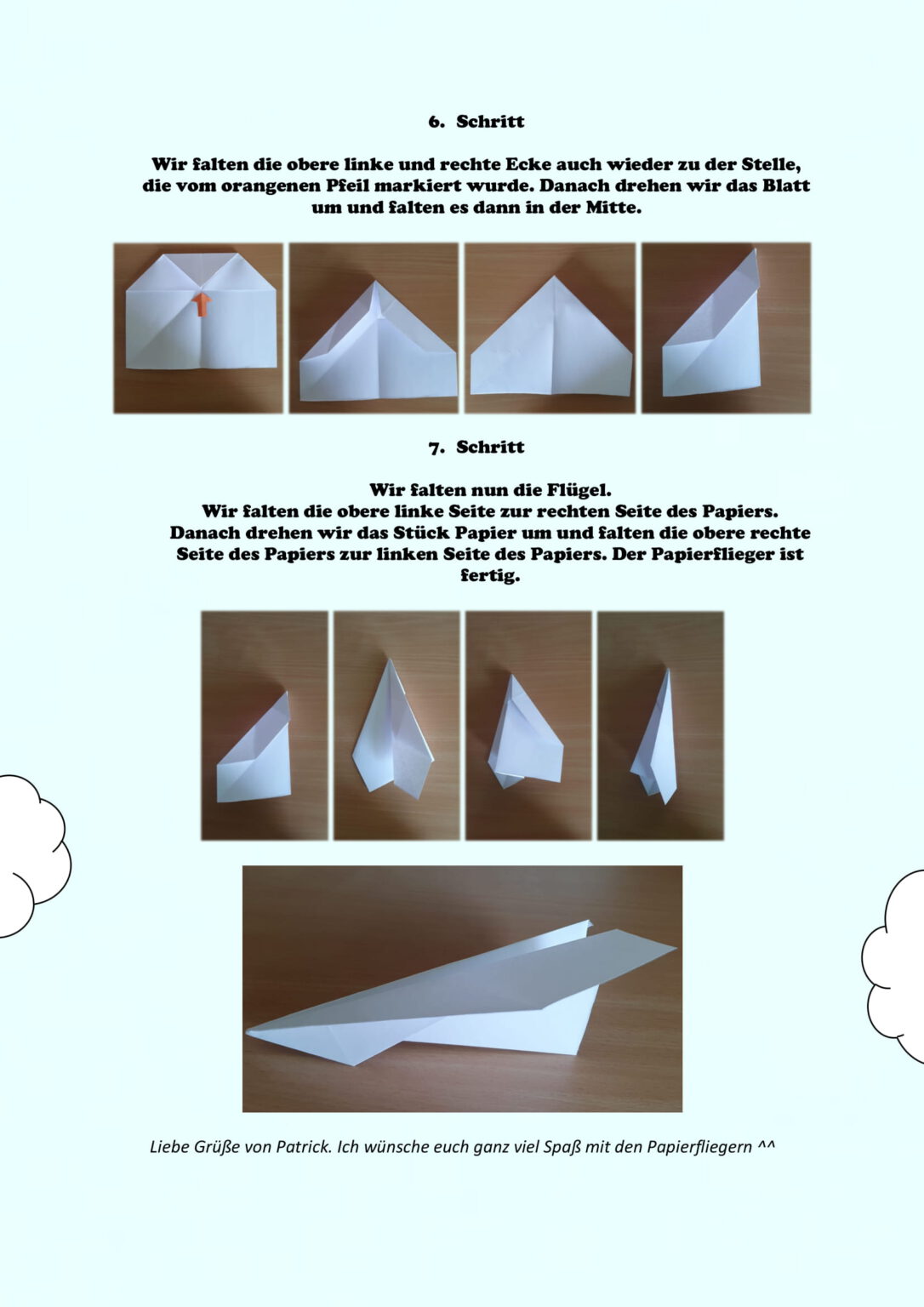 6. Schritt

Wir falten die obere linke und rechte Ecke auch wieder zu der Stelle, die vom orangenen Pfeil markiert wurde. Danach drehen wir das Blatt um und falten es dann in der Mitte.

7. Schritt

Wir falten nun die Flügel.
Wir falten die obere linke Seite zur rechten Seite des Papiers. Danach drehen wir das Stück Papier um und falten die obere rechte Seite des Papiers zur linken Seite des Papiers. Der Papierflieger ist fertig.

Liebe Grüße von Patrick. Ich wünsche euch ganz viel Spaß mit den Papierfliegern ^^